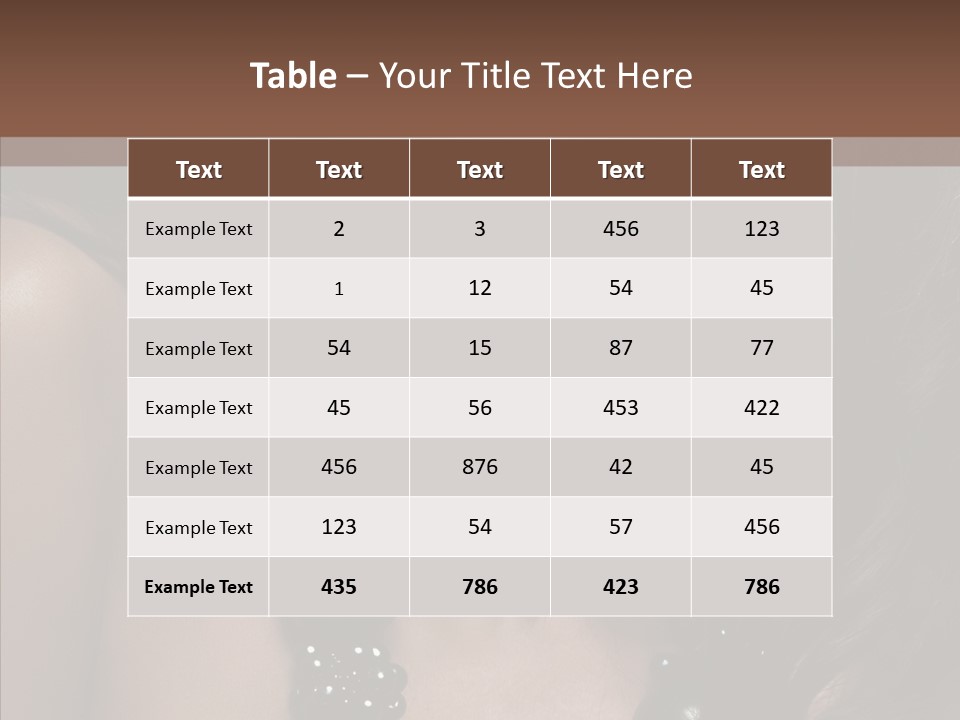 Table – Your Title Text Here

| Text | Text | Text | Text | Text |
|---|---|---|---|---|
| Example Text | 2 | 3 | 456 | 123 |
| Example Text | 1 | 12 | 54 | 45 |
| Example Text | 54 | 15 | 87 | 77 |
| Example Text | 45 | 56 | 453 | 422 |
| Example Text | 456 | 876 | 42 | 45 |
| Example Text | 123 | 54 | 57 | 456 |
| Example Text | 435 | 786 | 423 | 786 |